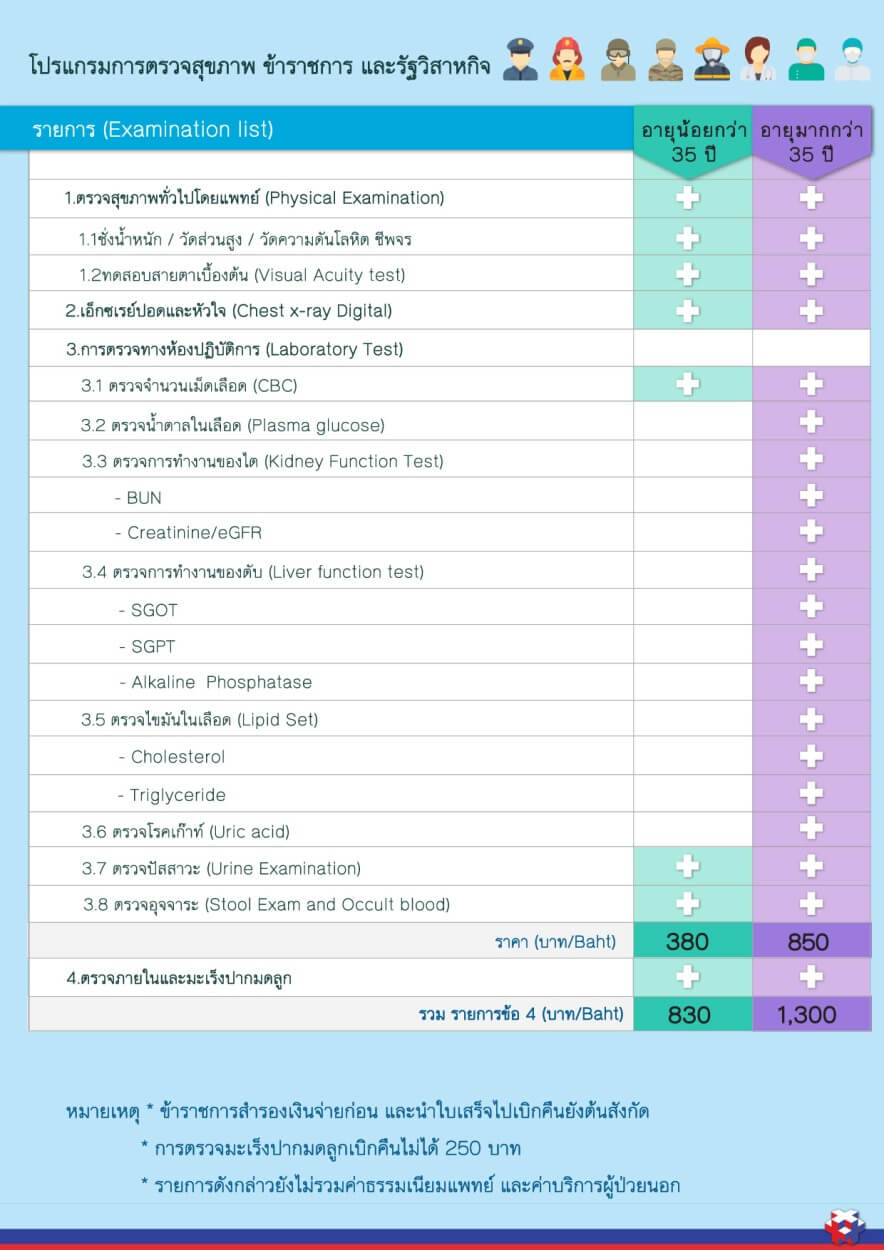 โปรแกรมการตรวจสุขภาพ ข้าราชการ และรัฐวิสาหกิจ

| รายการ (Examination list) | อายุน้อยกว่า 35 ปี | อายุมากกว่า 35 ปี |
|---|---|---|
| 1.ตรวจสุขภาพทั่วไปโดยแพทย์ (Physical Examination) | + | + |
| 1.1ชั่งน้ำหนัก / วัดส่วนสูง / วัดความดันโลหิต ชีพจร | + | + |
| 1.2ทดสอบสายตาเบื้องต้น (Visual Acuity test) | + | + |
| 2.เอ็กซเรย์ปอดและหัวใจ (Chest x-ray Digital) | + | + |
| 3.การตรวจทางห้องปฏิบัติการ (Laboratory Test) | | |
| 3.1 ตรวจจำนวนเม็ดเลือด (CBC) | + | + |
| 3.2 ตรวจน้ำตาลในเลือด (Plasma glucose) | | + |
| 3.3 ตรวจการทำงานของไต (Kidney Function Test) | | + |
| - BUN | | + |
| - Creatinine/eGFR | | + |
| 3.4 ตรวจการทำงานของตับ (Liver function test) | | + |
| - SGOT | | + |
| - SGPT | | + |
| - Alkaline Phosphatase | | + |
| 3.5 ตรวจไขมันในเลือด (Lipid Set) | | + |
| - Cholesterol | | + |
| - Triglyceride | | + |
| 3.6 ตรวจโรคเก๊าท์ (Uric acid) | | + |
| 3.7 ตรวจปัสสาวะ (Urine Examination) | + | + |
| 3.8 ตรวจอุจจาระ (Stool Exam and Occult blood) | + | + |
| ราคา (บาท/Baht) | 380 | 850 |
| 4.ตรวจภายในและมะเร็งปากมดลูก | + | + |
| รวม รายการข้อ 4 (บาท/Baht) | 830 | 1,300 |

หมายเหตุ * ข้าราชการสำรองเงินจ่ายก่อน และนำใบเสร็จไปเบิกคืนยังต้นสังกัด

* การตรวจมะเร็งปากมดลูกเบิกคืนไม่ได้ 250 บาท

* รายการดังกล่าวยังไม่รวมค่าธรรมเนียมแพทย์ และค่าบริการผู้ป่วยนอก